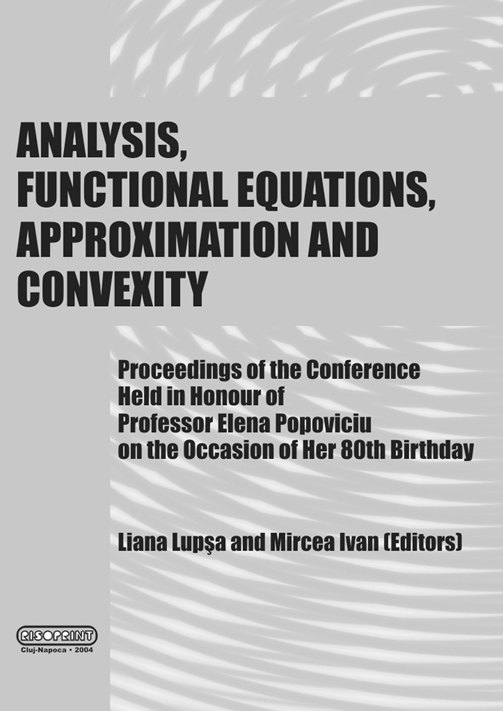 ANALYSIS,
FUNCTIONAL EQUATIONS,
APPROXIMATION AND
CONVEXITY

Proceedings of the Conference
Held in Honour of
Professor Elena Popoviciu
on the Occasion of Her 80th Birthday

Liana Lupşa and Mircea Ivan (Editors)

RISOPRINT
Cluj-Napoca • 2004